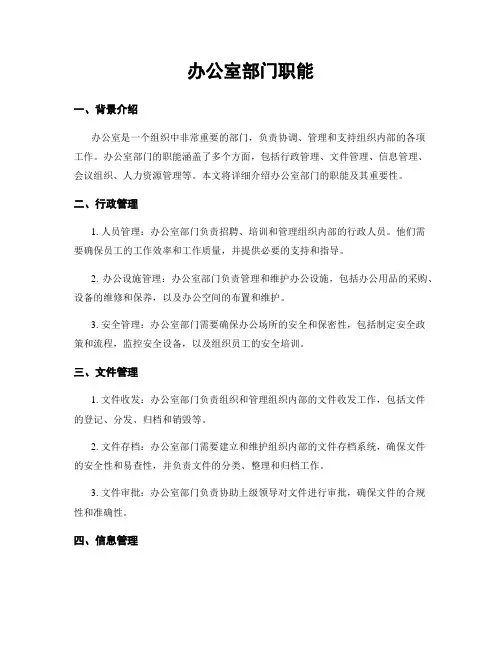 办公室部门职能

一、背景介绍

办公室是一个组织中非常重要的部门，负责协调、管理和支持组织内部的各项工作。办公室部门的职能涵盖了多个方面，包括行政管理、文件管理、信息管理、会议组织、人力资源管理等。本文将详细介绍办公室部门的职能及其重要性。

二、行政管理

1. 人员管理：办公室部门负责招聘、培训和管理组织内部的行政人员。他们需要确保员工的工作效率和工作质量，并提供必要的支持和指导。

2. 办公设施管理：办公室部门负责管理和维护办公设施，包括办公用品的采购、设备的维修和保养，以及办公空间的布置和维护。

3. 安全管理：办公室部门需要确保办公场所的安全和保密性，包括制定安全政策和流程，监控安全设备，以及组织员工的安全培训。

三、文件管理

1. 文件收发：办公室部门负责组织和管理组织内部的文件收发工作，包括文件的登记、分发、归档和销毁等。

2. 文件存档：办公室部门需要建立和维护组织内部的文件存档系统，确保文件的安全性和易查性，并负责文件的分类、整理和归档工作。

3. 文件审批：办公室部门负责协助上级领导对文件进行审批，确保文件的合规性和准确性。

四、信息管理